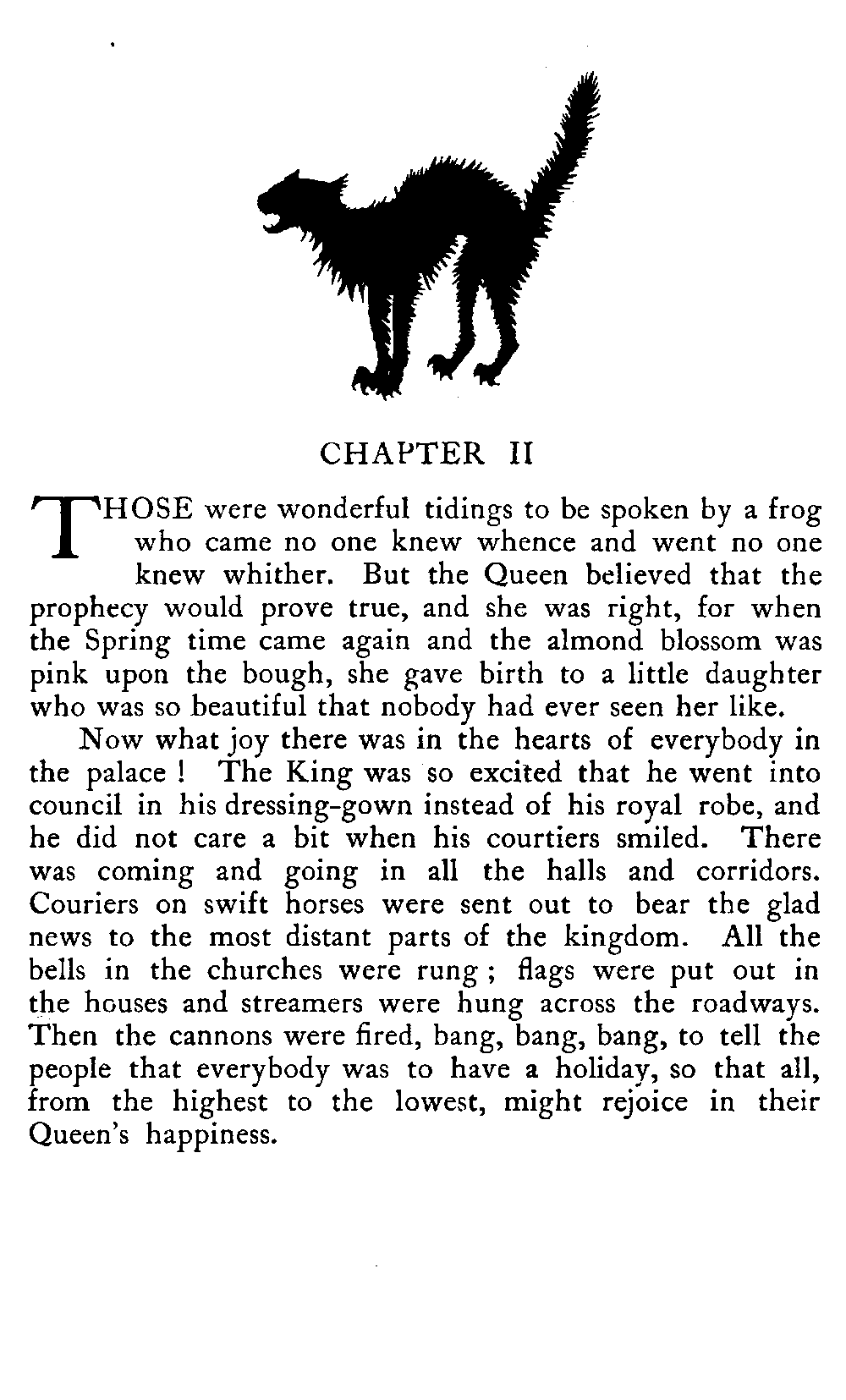 CHAPTER II

THOSE were wonderful tidings to be spoken by a frog who came no one knew whence and went no one knew whither. But the Queen believed that the prophecy would prove true, and she was right, for when the Spring time came again and the almond blossom was pink upon the bough, she gave birth to a little daughter who was so beautiful that nobody had ever seen her like.

Now what joy there was in the hearts of everybody in the palace ! The King was so excited that he went into council in his dressing-gown instead of his royal robe, and he did not care a bit when his courtiers smiled. There was coming and going in all the halls and corridors. Couriers on swift horses were sent out to bear the glad news to the most distant parts of the kingdom. All the bells in the churches were rung ; flags were put out in the houses and streamers were hung across the roadways. Then the cannons were fired, bang, bang, bang, to tell the people that everybody was to have a holiday, so that all, from the highest to the lowest, might rejoice in their Queen's happiness.